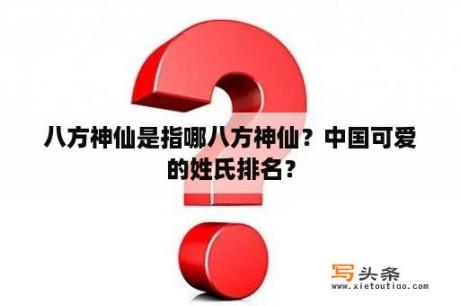 八方神仙是指哪八方神仙？中国可爱的姓氏排名？

写头条
www.xietoutiao.com